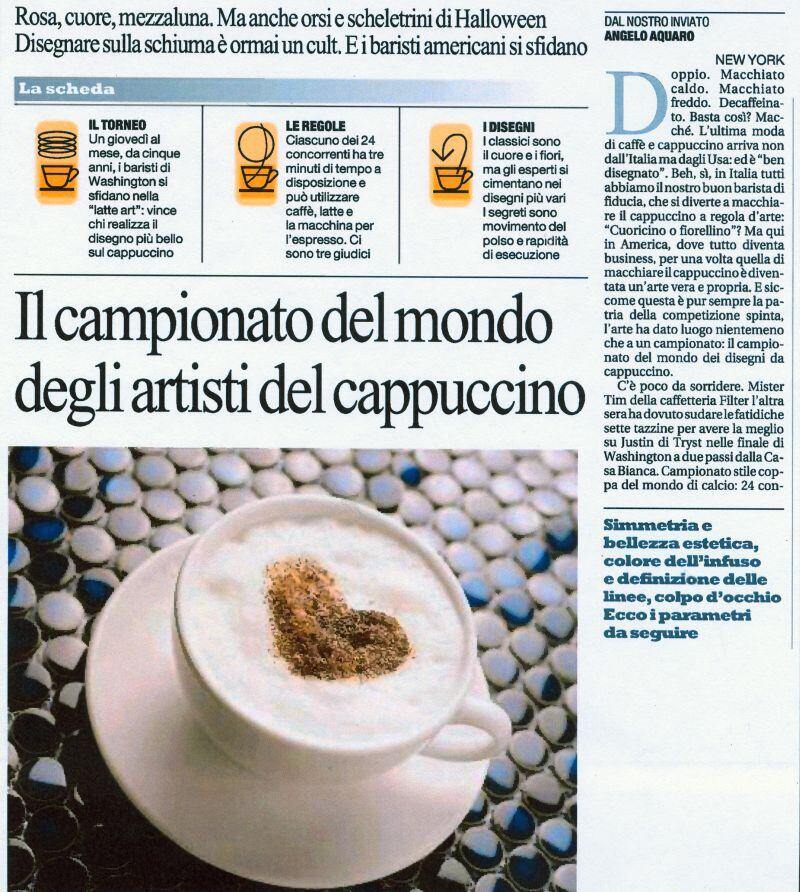 Rosa, cuore, mezzaluna. Ma anche orsi e scheletrini di Halloween
Disegnare sulla schiuma è ormai un cult. E i baristi americani si sfidano

La scheda

IL TORNEO
Un giovedì al mese, da cinque anni, i baristi di Washington si sfidano nella "latte art": vince chi realizza il disegno più bello sul cappuccino

LE REGOLE
Ciascuno dei 24 concorrenti ha tre minuti di tempo a disposizione e può utilizzare caffè, latte e la macchina per l'espresso. Ci sono tre giudici

I DISEGNI
I classici sono il cuore e i fiori, ma gli esperti si cimentano nei disegni più vari I segreti sono movimento del polso e rapidità di esecuzione

Il campionato del mondo degli artisti del cappuccino

DAL NOSTRO INVIATO
ANGELO AQUARO

NEW YORK
Doppio. Macchiato caldo. Macchiato freddo. Decaffeinato. Basta così? Macché. L'ultima moda di caffè e cappuccino arriva non dall'Italia ma dagli Usa: ed è "ben disegnato". Beh, sì, in Italia tutti abbiamo il nostro buon barista di fiducia, che si diverte a macchiare il cappuccino a regola d'arte: "Cuoricino o fiorellino"? Ma qui in America, dove tutto diventa business, per una volta quella di macchiare il cappuccino è diventata un'arte vera e propria. E siccome questa è pur sempre la patria della competizione spinta, l'arte ha dato luogo nientemeno che a un campionato: il campionato del mondo dei disegni da cappuccino.
C'è poco da sorridere. Mister Tim della caffetteria Filter l'altra sera ha dovuto sudare le fatidiche sette tazzine per avere la meglio su Justin di Tryst nelle finale di Washington a due passi dalla Casa Bianca. Campionato stile coppa del mondo di calcio: 24 con-

Simmetria e bellezza estetica, colore dell'infuso e definizione delle linee, colpo d'occhio Ecco i parametri da seguire